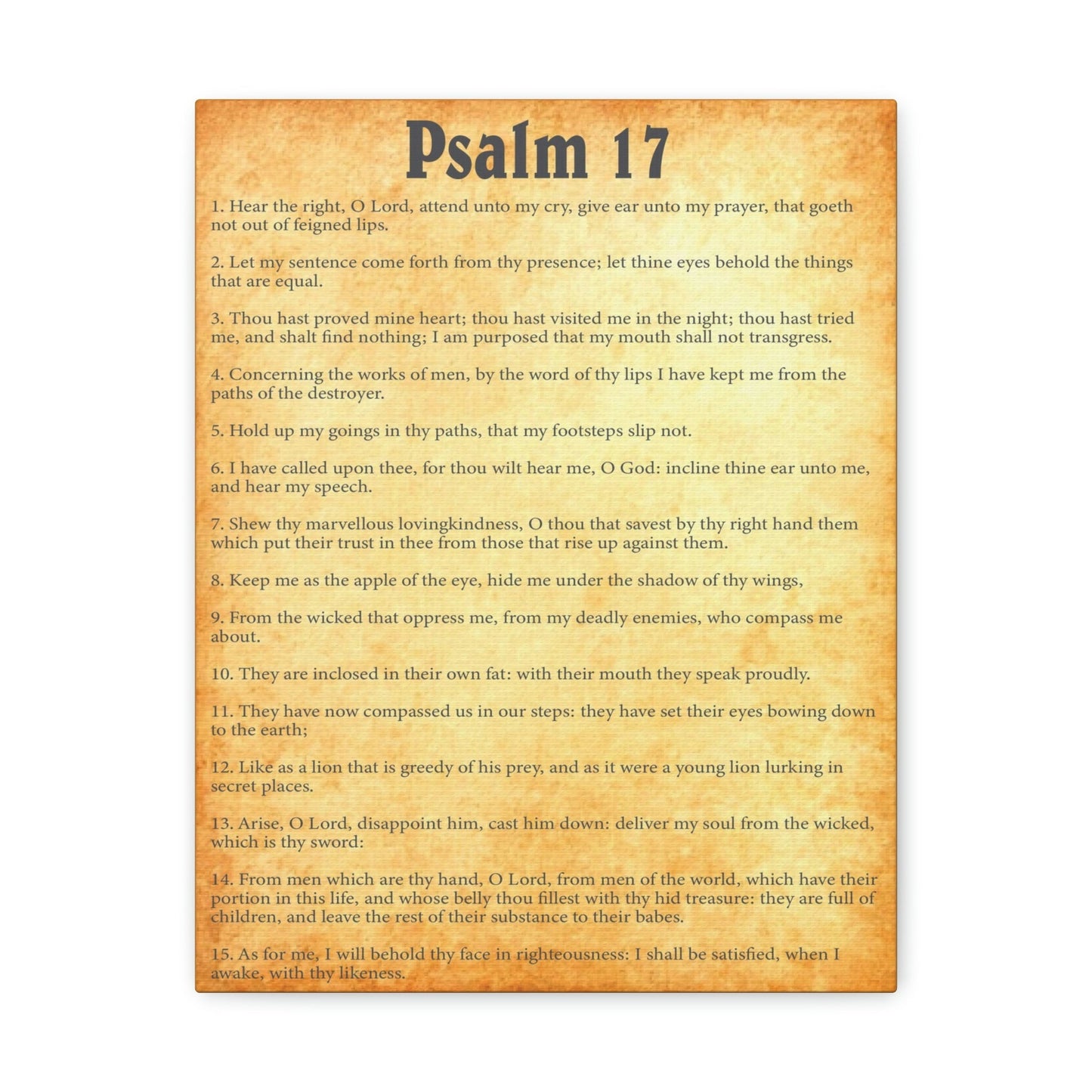 Psalm 17

1. Hear the right, O Lord, attend unto my cry, give ear unto my prayer, that goeth not out of feigned lips.

2. Let my sentence come forth from thy presence; let thine eyes behold the things that are equal.

3. Thou hast proved mine heart; thou hast visited me in the night; thou hast tried me, and shalt find nothing; I am purposed that my mouth shall not transgress.

4. Concerning the works of men, by the word of thy lips I have kept me from the paths of the destroyer.

5. Hold up my goings in thy paths, that my footsteps slip not.

6. I have called upon thee, for thou wilt hear me, O God: incline thine ear unto me, and hear my speech.

7. Shew thy marvellous lovingkindness, O thou that savest by thy right hand them which put their trust in thee from those that rise up against them.

8. Keep me as the apple of the eye, hide me under the shadow of thy wings,

9. From the wicked that oppress me, from my deadly enemies, who compass me about.

10. They are inclosed in their own fat: with their mouth they speak proudly.

11. They have now compassed us in our steps: they have set their eyes bowing down to the earth;

12. Like as a lion that is greedy of his prey, and as it were a young lion lurking in secret places.

13. Arise, O Lord, disappoint him, cast him down: deliver my soul from the wicked, which is thy sword:

14. From men which are thy hand, O Lord, from men of the world, which have their portion in this life, and whose belly thou fillest with thy hid treasure: they are full of children, and leave the rest of their substance to their babes.

15. As for me, I will behold thy face in righteousness: I shall be satisfied, when I awake, with thy likeness.